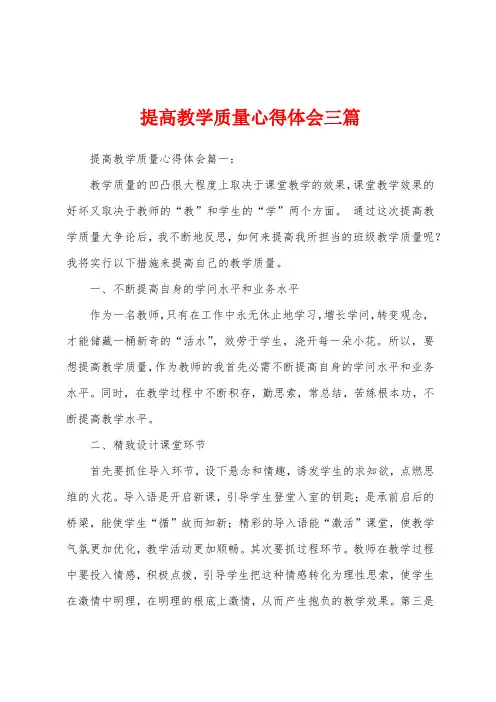 提高教学质量心得体会三篇

提高教学质量心得体会篇一：

教学质量的凹凸很大程度上取决于课堂教学的效果，课堂教学效果的好坏又取决于教师的“教”和学生的“学”两个方面。 通过这次提高教学质量大争论后，我不断地反思，如何来提高我所担当的班级教学质量呢？我将实行以下措施来提高自己的教学质量。

一、不断提高自身的学问水平和业务水平

作为一名教师，只有在工作中永无休止地学习，增长学问，转变观念，才能储藏一桶新奇的“活水”，效劳于学生，浇开每一朵小花。所以，要想提高教学质量，作为教师的我首先必需不断提高自身的学问水平和业务水平。同时，在教学过程中不断积存，勤思索，常总结，苦练根本功，不断提高教学水平。

二、精致设计课堂环节

首先要抓住导入环节，设下悬念和情趣，诱发学生的求知欲，点燃思维的火花。导入语是开启新课，引导学生登堂入室的钥匙；是承前启后的桥梁，能使学生“循”故而知新；精彩的导入语能“激活”课堂，使教学气氛更加优化，教学活动更加顺畅。其次要抓过程环节。教师在教学过程中要投入情感，积极点拨，引导学生把这种情感转化为理性思索，使学生在激情中明理，在明理的根底上激情，从而产生抱负的教学效果。第三是